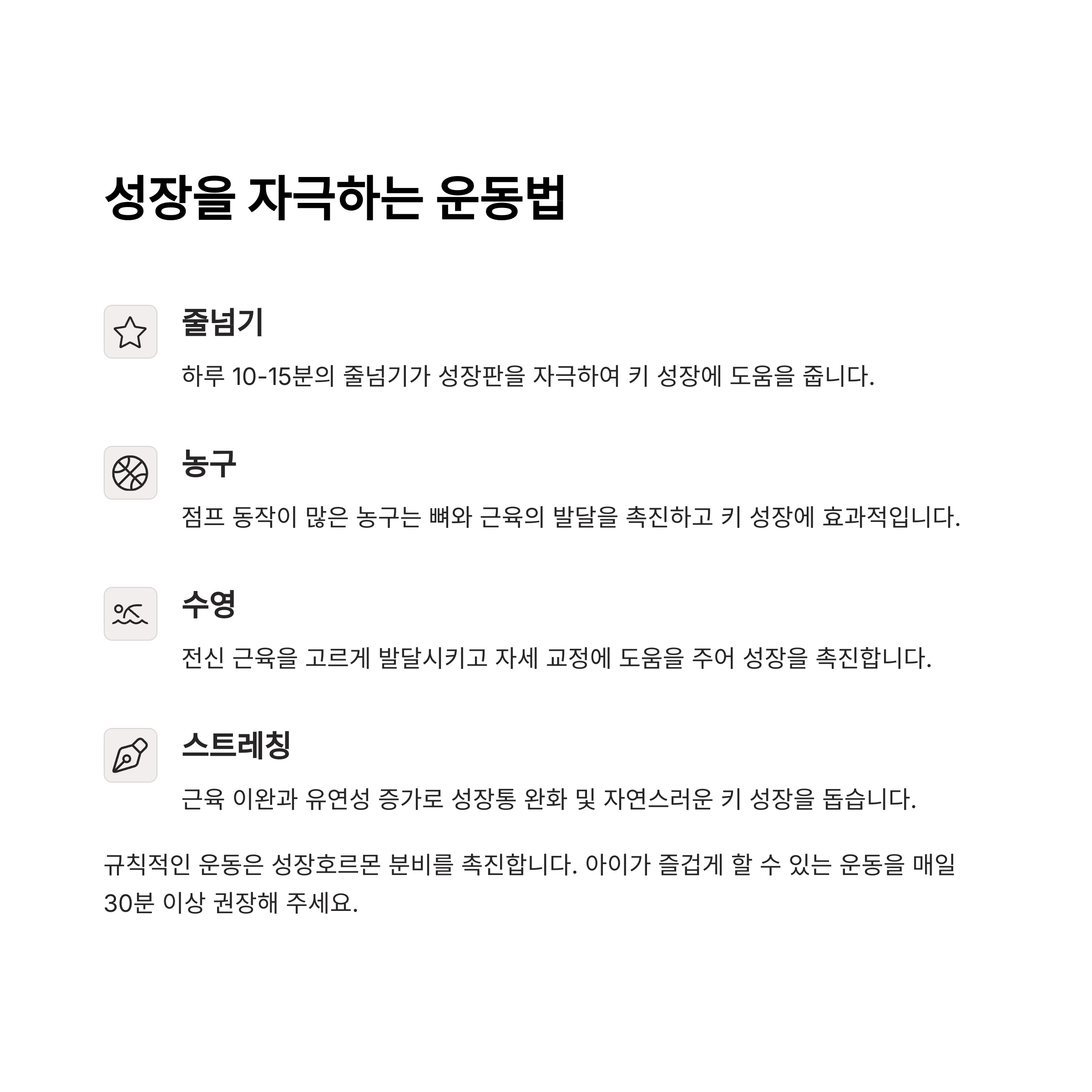 성장을 자극하는 운동법

줄넘기

하루 10-15분의 줄넘기가 성장판을 자극하여 키 성장에 도움을 줍니다.

농구

점프 동작이 많은 농구는 뼈와 근육의 발달을 촉진하고 키 성장에 효과적입니다.

수영

전신 근육을 고르게 발달시키고 자세 교정에 도움을 주어 성장을 촉진합니다.

스트레칭

근육 이완과 유연성 증가로 성장통 완화 및 자연스러운 키 성장을 돕습니다.

규칙적인 운동은 성장호르몬 분비를 촉진합니다. 아이가 즐겁게 할 수 있는 운동을 매일 30분 이상 권장해 주세요.